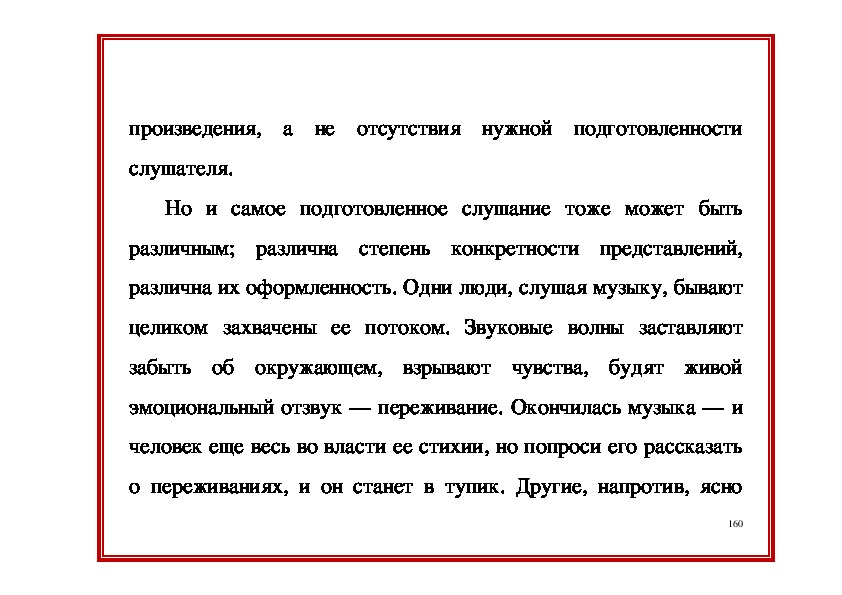 произведения, а не отсутствия нужной подготовленности слушателя.

Но и самое подготовленное слушание тоже может быть различным; различна степень конкретности представлений, различна их оформленность. Одни люди, слушая музыку, бывают целиком захвачены ее потоком. Звуковые волны заставляют забыть об окружающем, взрывают чувства, будят живой эмоциональный отзвук — переживание. Окончилась музыка — и человек еще весь во власти ее стихии, но попроси его рассказать о переживаниях, и он станет в тупик. Другие, напротив, ясно

160